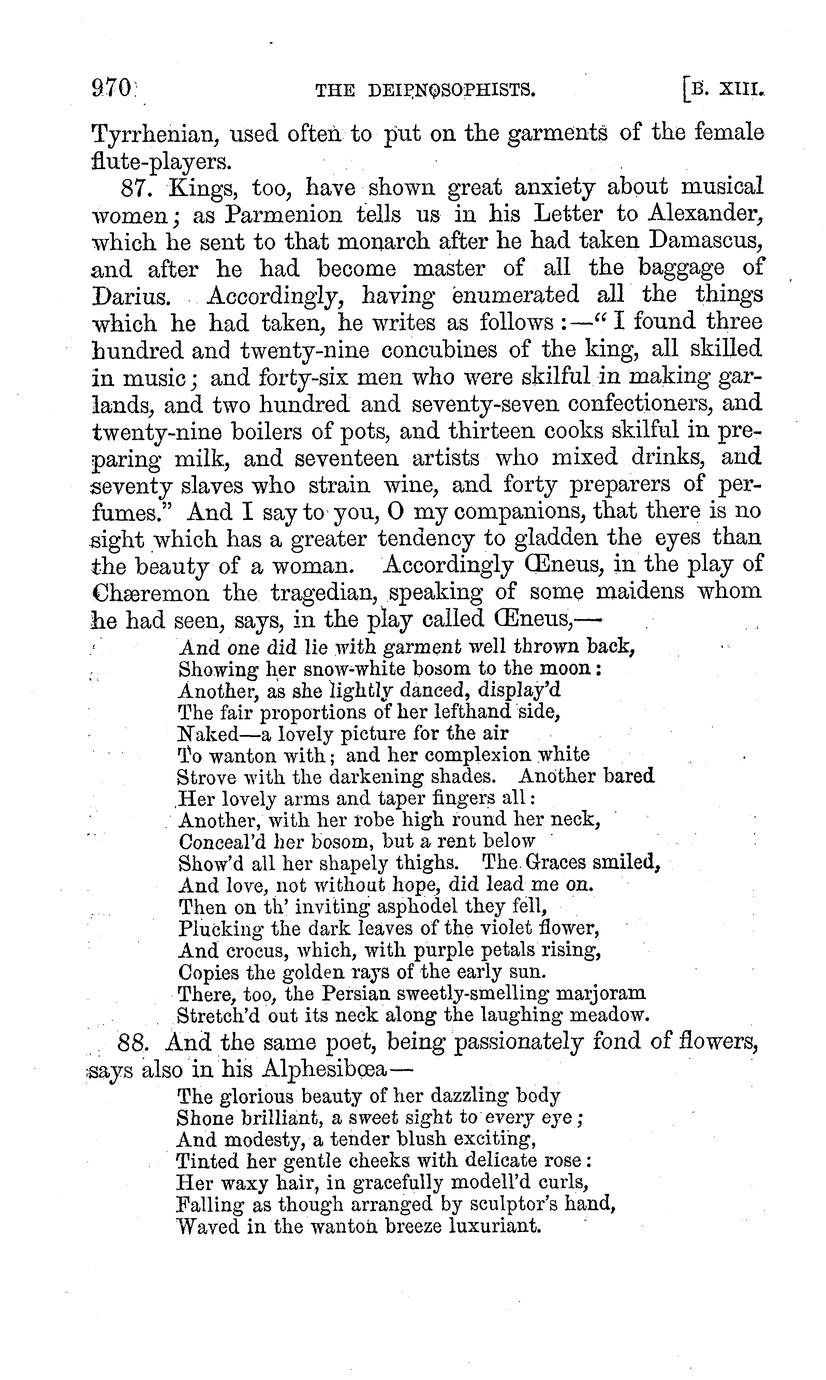 970 THE DEIPNOSOPHISTS. [B. XIII.

Tyrrhenian, used often to put on the garments of the female flute-players.

87. Kings, too, have shown great anxiety about musical women; as Parmenion tells us in his Letter to Alexander, which he sent to that monarch after he had taken Damascus, and after he had become master of all the baggage of Darius. Accordingly, having enumerated all the things which he had taken, he writes as follows:—"I found three hundred and twenty-nine concubines of the king, all skilled in music; and forty-six men who were skilful in making garlands, and two hundred and seventy-seven confectioners, and twenty-nine boilers of pots, and thirteen cooks skilful in preparing milk, and seventeen artists who mixed drinks, and seventy slaves who strain wine, and forty preparers of perfumes." And I say to you, O my companions, that there is no sight which has a greater tendency to gladden the eyes than the beauty of a woman. Accordingly Œneus, in the play of Chæremon the tragedian, speaking of some maidens whom he had seen, says, in the play called Œneus,—

And one did lie with garment well thrown back,
Showing her snow-white bosom to the moon:
Another, as she lightly danced, display'd
The fair proportions of her lefthand side,
Naked—a lovely picture for the air
To wanton with; and her complexion white
Strove with the darkening shades. Another bared
Her lovely arms and taper fingers all:
Another, with her robe high round her neck,
Conceal'd her bosom, but a rent below
Show'd all her shapely thighs. The Graces smiled,
And love, not without hope, did lead me on.
Then on th' inviting asphodel they fell,
Plucking the dark leaves of the violet flower,
And crocus, which, with purple petals rising,
Copies the golden rays of the early sun.
There, too, the Persian sweetly-smelling marjoram
Stretch'd out its neck along the laughing meadow.

88. And the same poet, being passionately fond of flowers, says also in his Alphesibœa—

The glorious beauty of her dazzling body
Shone brilliant, a sweet sight to every eye;
And modesty, a tender blush exciting,
Tinted her gentle cheeks with delicate rose:
Her waxy hair, in gracefully modell'd curls,
Falling as though arranged by sculptor's hand,
Waved in the wanton breeze luxuriant.